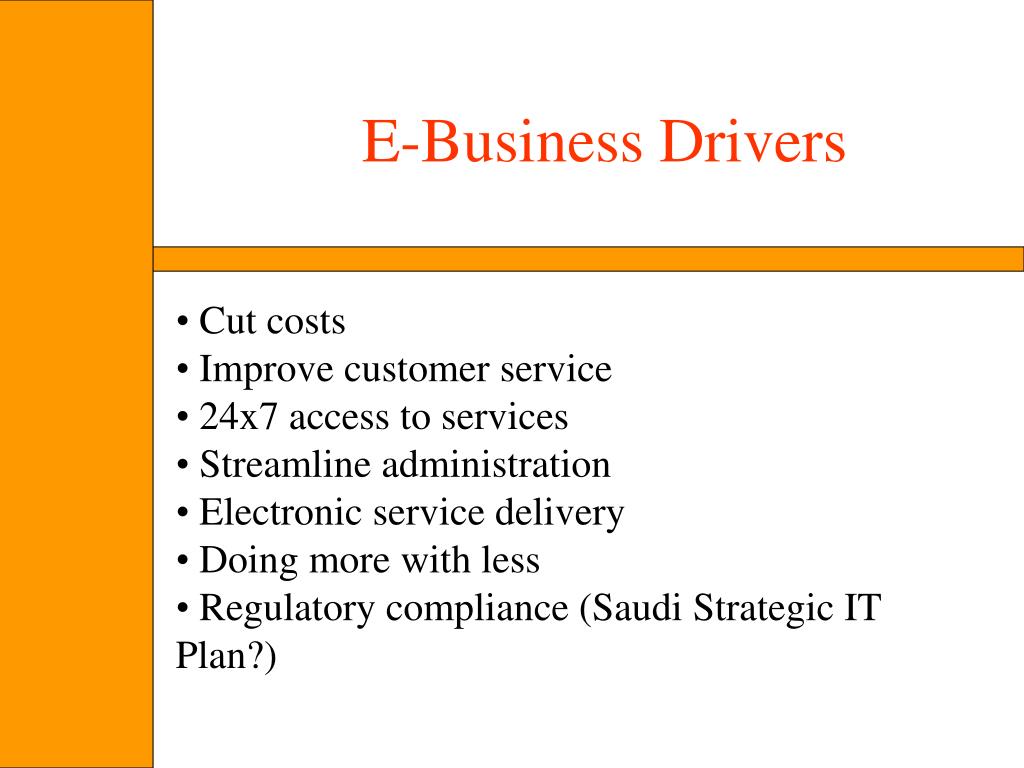 E-Business Drivers

• Cut costs
• Improve customer service
• 24x7 access to services
• Streamline administration
• Electronic service delivery
• Doing more with less
• Regulatory compliance (Saudi Strategic IT Plan?)